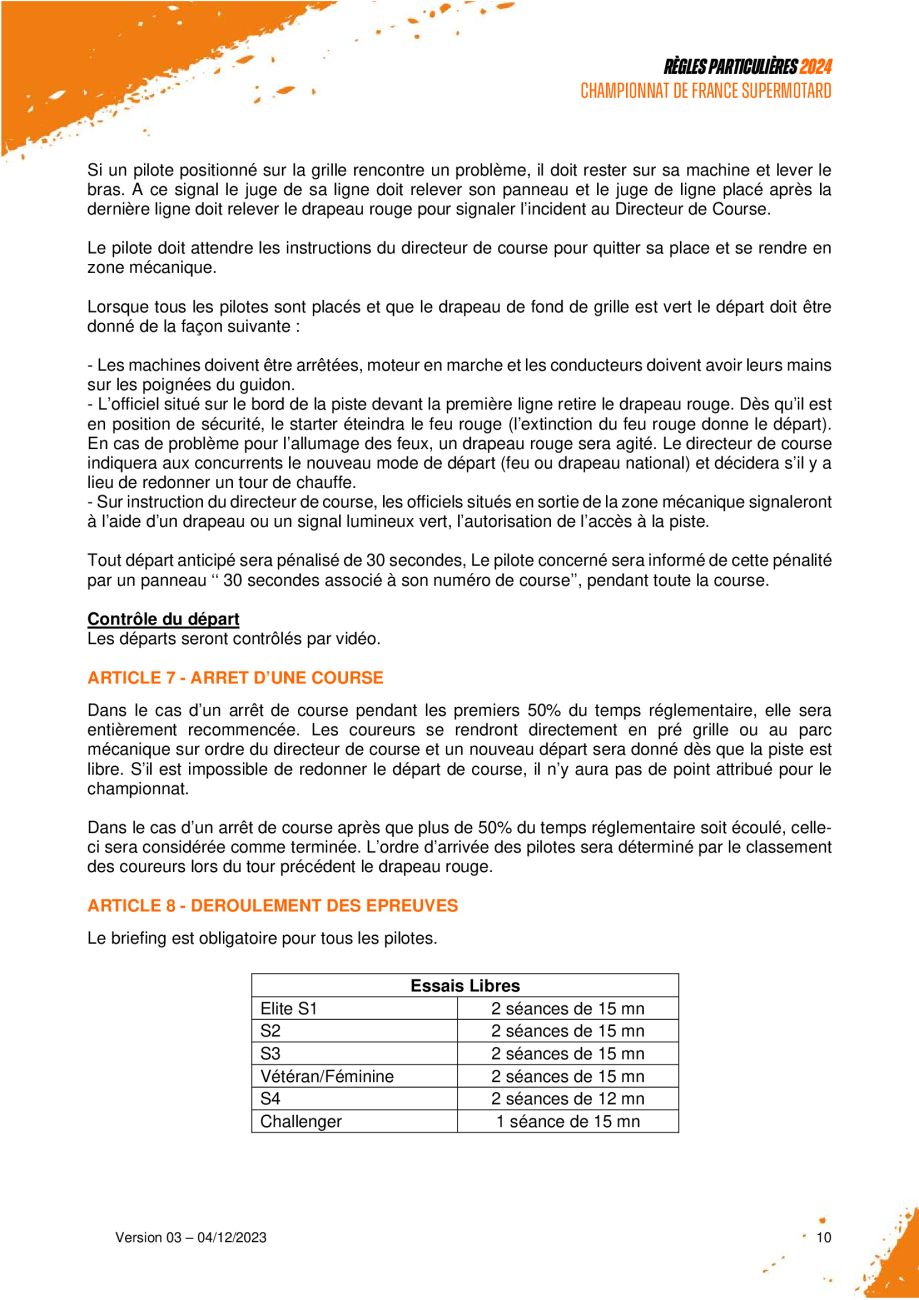 RÈGLES PARTICULIÈRES 2024
CHAMPIONNAT DE FRANCE SUPERMOTARD

Si un pilote positionné sur la grille rencontre un problème, il doit rester sur sa machine et lever le bras. A ce signal le juge de sa ligne doit relever son panneau et le juge de ligne placé après la dernière ligne doit relever le drapeau rouge pour signaler l'incident au Directeur de Course.

Le pilote doit attendre les instructions du directeur de course pour quitter sa place et se rendre en zone mécanique.

Lorsque tous les pilotes sont placés et que le drapeau de fond de grille est vert le départ doit être donné de la façon suivante :

- Les machines doivent être arrêtées, moteur en marche et les conducteurs doivent avoir leurs mains sur les poignées du guidon.
- L'officiel situé sur le bord de la piste devant la première ligne retire le drapeau rouge. Dès qu'il est en position de sécurité, le starter éteindra le feu rouge (l'extinction du feu rouge donne le départ). En cas de problème pour l'allumage des feux, un drapeau rouge sera agité. Le directeur de course indiquera aux concurrents le nouveau mode de départ (feu ou drapeau national) et décidera s'il y a lieu de redonner un tour de chauffe.
- Sur instruction du directeur de course, les officiels situés en sortie de la zone mécanique signaleront à l'aide d'un drapeau ou un signal lumineux vert, l'autorisation de l'accès à la piste.

Tout départ anticipé sera pénalisé de 30 secondes, Le pilote concerné sera informé de cette pénalité par un panneau '' 30 secondes associé à son numéro de course'', pendant toute la course.

Contrôle du départ
Les départs seront contrôlés par vidéo.

ARTICLE 7 - ARRET D'UNE COURSE

Dans le cas d'un arrêt de course pendant les premiers 50% du temps réglementaire, elle sera entièrement recommencée. Les coureurs se rendront directement en pré grille ou au parc mécanique sur ordre du directeur de course et un nouveau départ sera donné dès que la piste est libre. S'il est impossible de redonner le départ de course, il n'y aura pas de point attribué pour le championnat.

Dans le cas d'un arrêt de course après que plus de 50% du temps réglementaire soit écoulé, celle-ci sera considérée comme terminée. L'ordre d'arrivée des pilotes sera déterminé par le classement des coureurs lors du tour précédent le drapeau rouge.

ARTICLE 8 - DEROULEMENT DES EPREUVES

Le briefing est obligatoire pour tous les pilotes.

| Essais Libres | |
|---|---|
| Elite S1 | 2 séances de 15 mn |
| S2 | 2 séances de 15 mn |
| S3 | 2 séances de 15 mn |
| Vétéran/Féminine | 2 séances de 15 mn |
| S4 | 2 séances de 12 mn |
| Challenger | 1 séance de 15 mn |

Version 03 – 04/12/2023
10